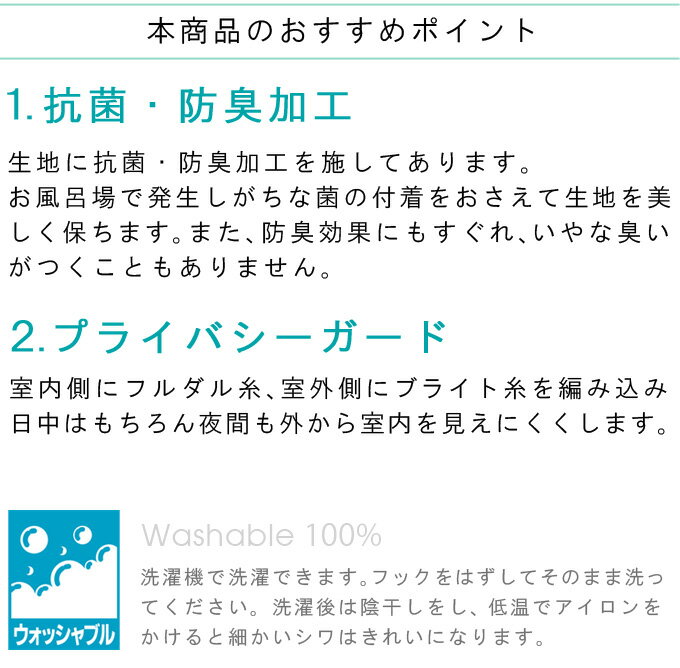 本商品のおすすめポイント

1. 抗菌・防臭加工

生地に抗菌・防臭加工を施してあります。
お風呂場で発生しがちな菌の付着をおさえて生地を美しく保ちます。また、防臭効果にもすぐれ、いやな臭いがつくこともありません。

2. プライバシーガード

室内側にフルダル糸、室外側にブライト糸を編み込み日中はもちろん夜間も外から室内を見えにくくします。

ウォッシャブル

Washable 100%

洗濯機で洗濯できます。フックをはずしてそのまま洗ってください。洗濯後は陰干しをし、低温でアイロンをかけると細かいシワはきれいになります。